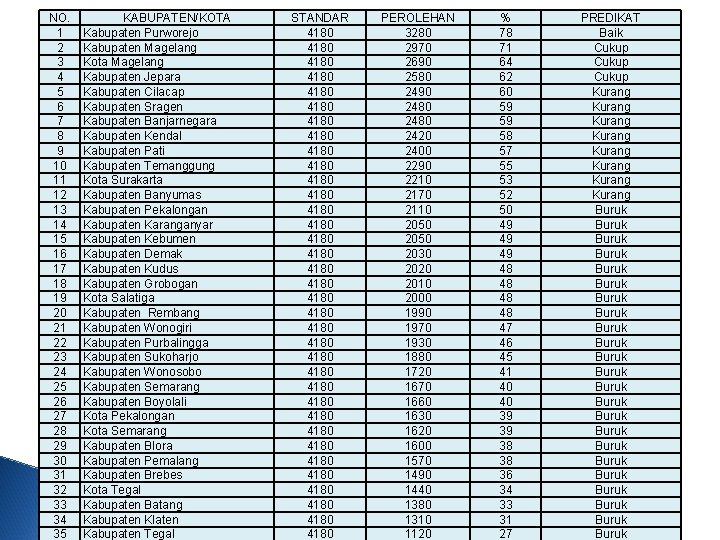 | NO. | KABUPATEN/KOTA | STANDAR | PEROLEHAN | % | PREDIKAT |
|---|---|---|---|---|---|
| 1 | Kabupaten Purworejo | 4180 | 3280 | 78 | Baik |
| 2 | Kabupaten Magelang | 4180 | 2970 | 71 | Cukup |
| 3 | Kota Magelang | 4180 | 2690 | 64 | Cukup |
| 4 | Kabupaten Jepara | 4180 | 2580 | 62 | Cukup |
| 5 | Kabupaten Cilacap | 4180 | 2490 | 60 | Kurang |
| 6 | Kabupaten Sragen | 4180 | 2480 | 59 | Kurang |
| 7 | Kabupaten Banjarnegara | 4180 | 2480 | 59 | Kurang |
| 8 | Kabupaten Kendal | 4180 | 2420 | 58 | Kurang |
| 9 | Kabupaten Pati | 4180 | 2400 | 57 | Kurang |
| 10 | Kabupaten Temanggung | 4180 | 2290 | 55 | Kurang |
| 11 | Kota Surakarta | 4180 | 2210 | 53 | Kurang |
| 12 | Kabupaten Banyumas | 4180 | 2170 | 52 | Kurang |
| 13 | Kabupaten Pekalongan | 4180 | 2110 | 50 | Buruk |
| 14 | Kabupaten Karanganyar | 4180 | 2050 | 49 | Buruk |
| 15 | Kabupaten Kebumen | 4180 | 2050 | 49 | Buruk |
| 16 | Kabupaten Demak | 4180 | 2030 | 49 | Buruk |
| 17 | Kabupaten Kudus | 4180 | 2020 | 48 | Buruk |
| 18 | Kabupaten Grobogan | 4180 | 2010 | 48 | Buruk |
| 19 | Kota Salatiga | 4180 | 2000 | 48 | Buruk |
| 20 | Kabupaten Rembang | 4180 | 1990 | 48 | Buruk |
| 21 | Kabupaten Wonogiri | 4180 | 1970 | 47 | Buruk |
| 22 | Kabupaten Purbalingga | 4180 | 1930 | 46 | Buruk |
| 23 | Kabupaten Sukoharjo | 4180 | 1880 | 45 | Buruk |
| 24 | Kabupaten Wonosobo | 4180 | 1720 | 41 | Buruk |
| 25 | Kabupaten Semarang | 4180 | 1670 | 40 | Buruk |
| 26 | Kabupaten Boyolali | 4180 | 1660 | 40 | Buruk |
| 27 | Kota Pekalongan | 4180 | 1630 | 39 | Buruk |
| 28 | Kota Semarang | 4180 | 1620 | 39 | Buruk |
| 29 | Kabupaten Blora | 4180 | 1600 | 38 | Buruk |
| 30 | Kabupaten Pemalang | 4180 | 1570 | 38 | Buruk |
| 31 | Kabupaten Brebes | 4180 | 1490 | 36 | Buruk |
| 32 | Kota Tegal | 4180 | 1440 | 34 | Buruk |
| 33 | Kabupaten Batang | 4180 | 1380 | 33 | Buruk |
| 34 | Kabupaten Klaten | 4180 | 1310 | 31 | Buruk |
| 35 | Kabupaten Tegal | 4180 | 1120 | 27 | Buruk |